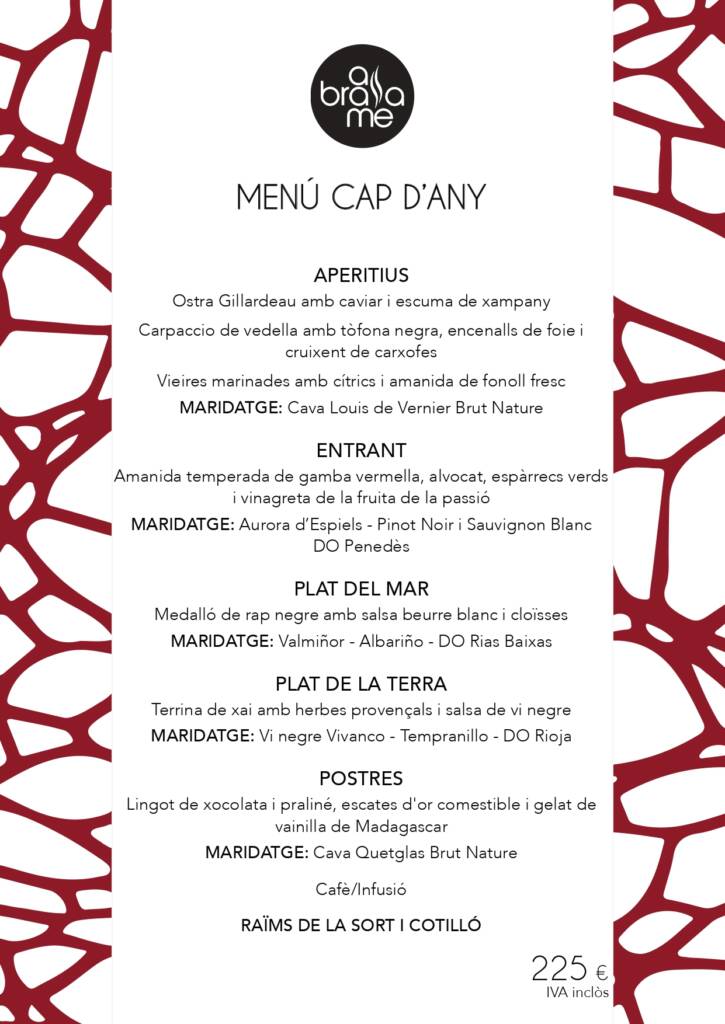 a brasa me

MENÚ CAP D'ANY

APERITIUS

Ostra Gillardeau amb caviar i escuma de xampany

Carpaccio de vedella amb tòfona negra, encenalls de foie i cruixent de carxofes

Vieires marinades amb cítrics i amanida de fonoll fresc

MARIDATGE: Cava Louis de Vernier Brut Nature

ENTRANT

Amanida temperada de gamba vermella, alvocat, espàrrecs verds i vinagreta de la fruita de la passió

MARIDATGE: Aurora d'Espiels - Pinot Noir i Sauvignon Blanc DO Penedès

PLAT DEL MAR

Medalló de rap negre amb salsa beurre blanc i cloïsses

MARIDATGE: Valmiñor - Albariño - DO Rias Baixas

PLAT DE LA TERRA

Terrina de xai amb herbes provençals i salsa de vi negre

MARIDATGE: Vi negre Vivanco - Tempranillo - DO Rioja

POSTRES

Lingot de xocolata i praliné, escates d'or comestible i gelat de vainilla de Madagascar

MARIDATGE: Cava Quetglas Brut Nature

Cafè/Infusió

RAÏMS DE LA SORT I COTILLÓ

225 €
IVA inclòs